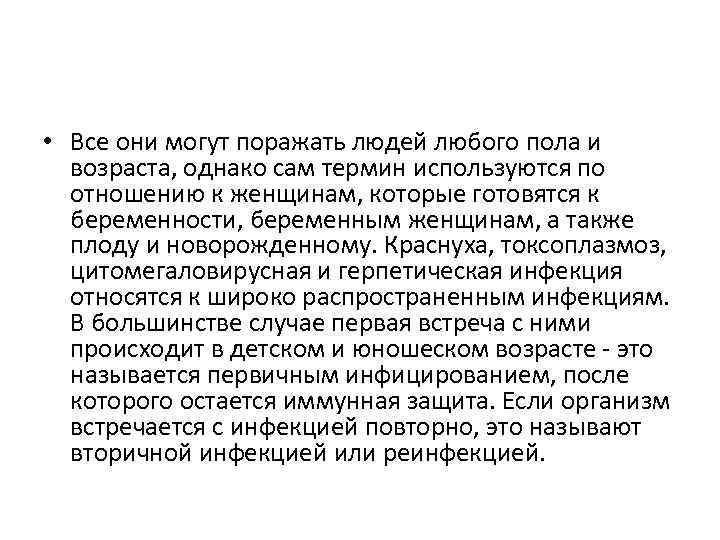 • Все они могут поражать людей любого пола и возраста, однако сам термин используются по отношению к женщинам, которые готовятся к беременности, беременным женщинам, а также плоду и новорожденному. Краснуха, токсоплазмоз, цитомегаловирусная и герпетическая инфекция относятся к широко распространенным инфекциям. В большинстве случае первая встреча с ними происходит в детском и юношеском возрасте - это называется первичным инфицированием, после которого остается иммунная защита. Если организм встречается с инфекцией повторно, это называют вторичной инфекцией или реинфекцией.